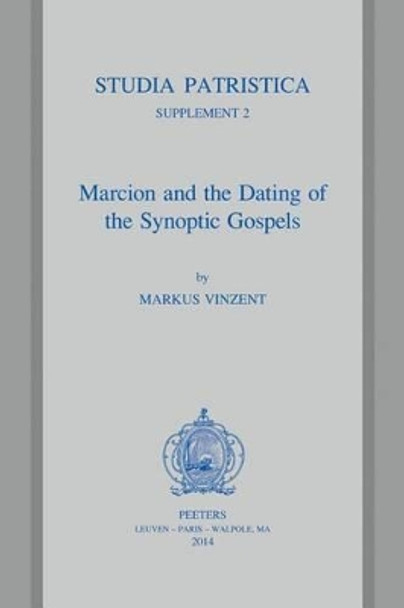 STUDIA PATRISTICA
SUPPLEMENT 2

Marcion and the Dating of the Synoptic Gospels

by
MARKUS VINZENT

PEETERS
LEUVEN – PARIS – WALPOLE, MA
2014